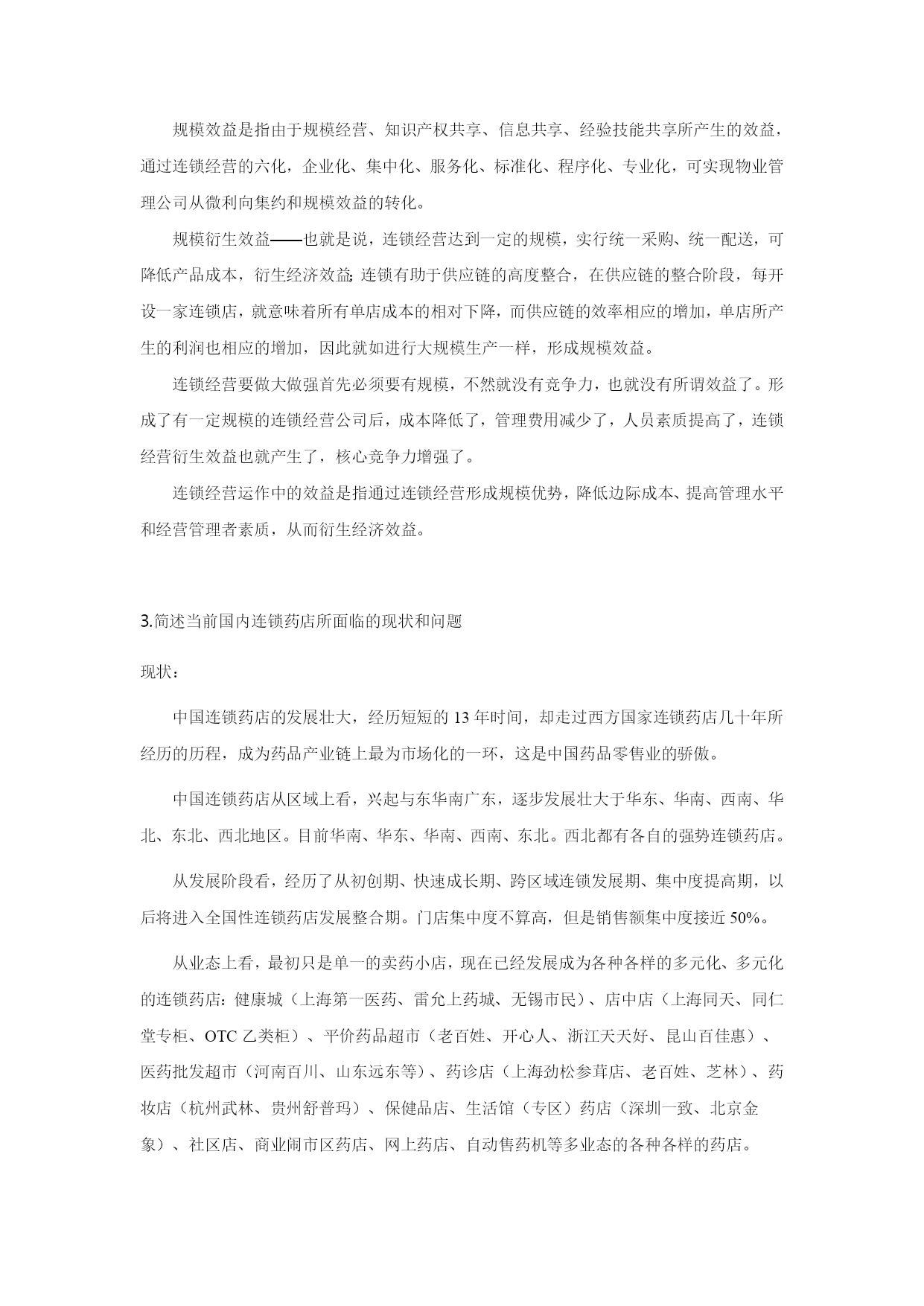 规模效益是指由于规模经营、知识产权共享、信息共享、经验技能共享所产生的效益，通过连锁经营的六化，企业化、集中化、服务化、标准化、程序化、专业化，可实现物业管理公司从微利向集约和规模效益的转化。

规模衍生效益——也就是说，连锁经营达到一定的规模，实行统一采购、统一配送，可降低产品成本，衍生经济效益;连锁有助于供应链的高度整合，在供应链的整合阶段，每开设一家连锁店，就意味着所有单店成本的相对下降，而供应链的效率相应的增加，单店所产生的利润也相应的增加，因此就如进行大规模生产一样，形成规模效益。

连锁经营要做大做强首先必须要有规模，不然就没有竞争力，也就没有所谓效益了。形成了有一定规模的连锁经营公司后，成本降低了，管理费用减少了，人员素质提高了，连锁经营衍生效益也就产生了，核心竞争力增强了。

连锁经营运作中的效益是指通过连锁经营形成规模优势，降低边际成本、提高管理水平和经营管理者素质，从而衍生经济效益。

3.简述当前国内连锁药店所面临的现状和问题

现状：

中国连锁药店的发展壮大，经历短短的 13 年时间，却走过西方国家连锁药店几十年所经历的历程，成为药品产业链上最为市场化的一环，这是中国药品零售业的骄傲。

中国连锁药店从区域上看，兴起与东华南广东，逐步发展壮大于华东、华南、西南、华北、东北、西北地区。目前华南、华东、华南、西南、东北。西北都有各自的强势连锁药店。

从发展阶段看，经历了从初创期、快速成长期、跨区域连锁发展期、集中度提高期，以后将进入全国性连锁药店发展整合期。门店集中度不算高，但是销售额集中度接近 50%。

从业态上看，最初只是单一的卖药小店，现在已经发展成为各种各样的多元化、多元化的连锁药店：健康城（上海第一医药、雷允上药城、无锡市民）、店中店（上海同天、同仁堂专柜、OTC 乙类柜）、平价药品超市（老百姓、开心人、浙江天天好、昆山百佳惠）、医药批发超市（河南百川、山东远东等）、药诊店（上海劲松参茸店、老百姓、芝林）、药妆店（杭州武林、贵州舒普玛）、保健品店、生活馆（专区）药店（深圳一致、北京金象）、社区店、商业闹市区药店、网上药店、自动售药机等多业态的各种各样的药店。